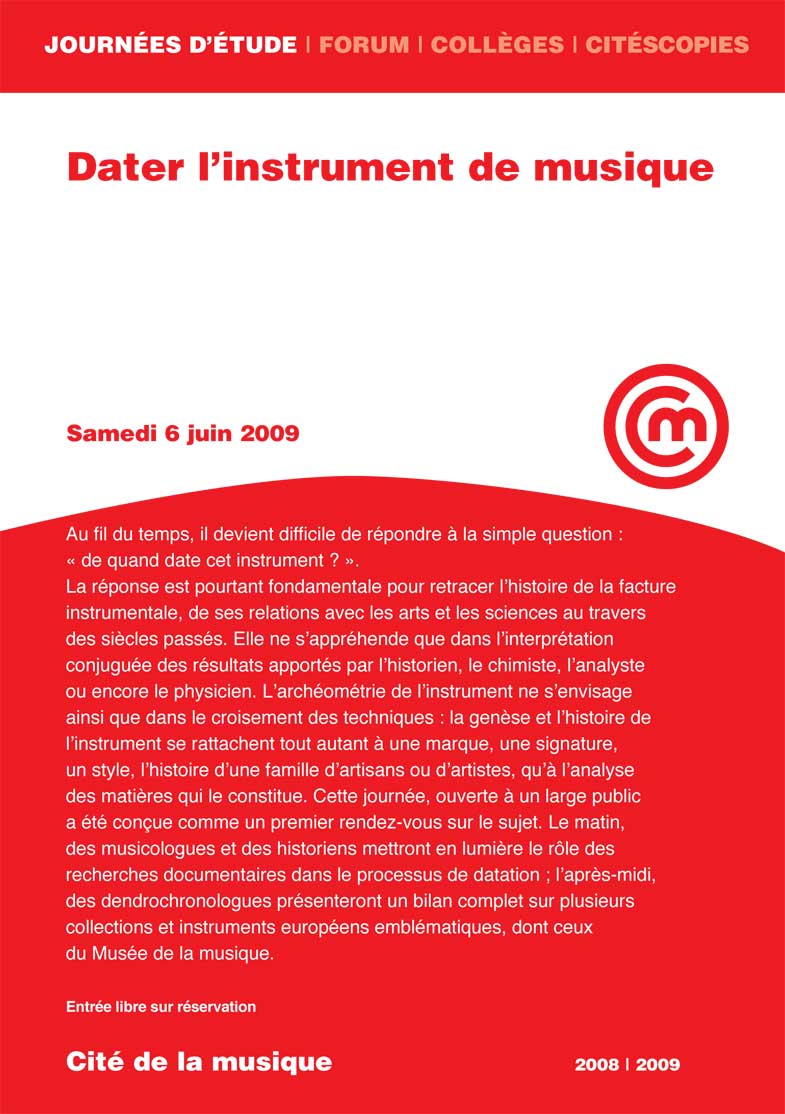 JOURNÉES D'ÉTUDE | FORUM | COLLÈGES | CITÉSCOPIES

Dater l'instrument de musique

Samedi 6 juin 2009

Au fil du temps, il devient difficile de répondre à la simple question : « de quand date cet instrument ? ».
La réponse est pourtant fondamentale pour retracer l'histoire de la facture instrumentale, de ses relations avec les arts et les sciences au travers des siècles passés. Elle ne s'appréhende que dans l'interprétation conjuguée des résultats apportés par l'historien, le chimiste, l'analyste ou encore le physicien. L'archéométrie de l'instrument ne s'envisage ainsi que dans le croisement des techniques : la genèse et l'histoire de l'instrument se rattachent tout autant à une marque, une signature, un style, l'histoire d'une famille d'artisans ou d'artistes, qu'à l'analyse des matières qui le constitue. Cette journée, ouverte à un large public a été conçue comme un premier rendez-vous sur le sujet. Le matin, des musicologues et des historiens mettront en lumière le rôle des recherches documentaires dans le processus de datation ; l'après-midi, des dendrochronologues présenteront un bilan complet sur plusieurs collections et instruments européens emblématiques, dont ceux du Musée de la musique.

Entrée libre sur réservation

Cité de la musique

2008 | 2009